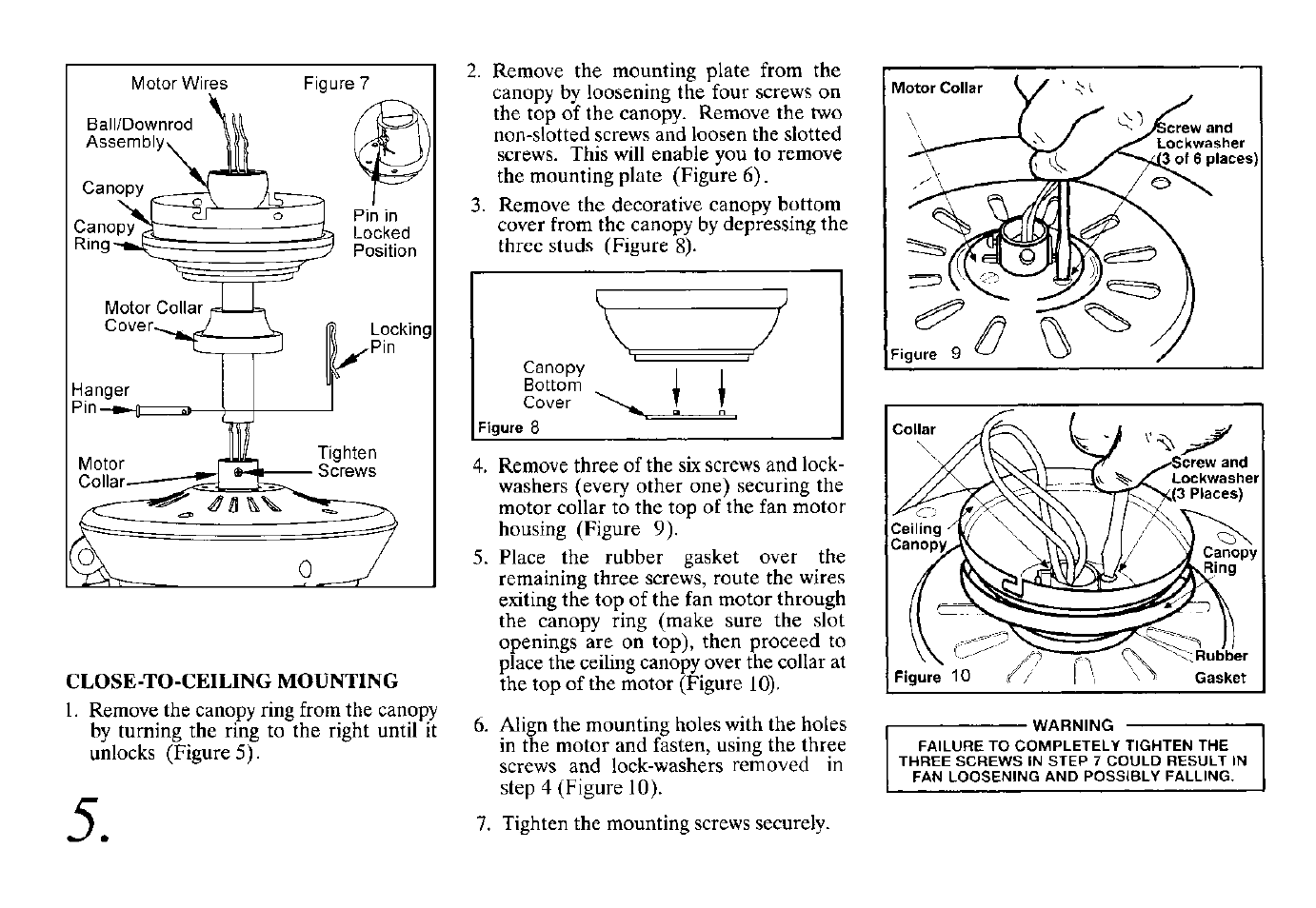 Motor Wires

Figure 7

Ball/Downrod Assembly

Canopy

Canopy Ring

Pin in Locked Position

Motor Collar Cover

Locking Pin

Hanger Pin

Motor Collar

Tighten Screws

CLOSE-TO-CEILING MOUNTING

1. Remove the canopy ring from the canopy by turning the ring to the right until it unlocks (Figure 5).

5.

2. Remove the mounting plate from the canopy by loosening the four screws on the top of the canopy. Remove the two non-slotted screws and loosen the slotted screws. This will enable you to remove the mounting plate (Figure 6).

3. Remove the decorative canopy bottom cover from the canopy by depressing the three studs (Figure 8).

Canopy Bottom Cover

Figure 8

4. Remove three of the six screws and lock-washers (every other one) securing the motor collar to the top of the fan motor housing (Figure 9).

5. Place the rubber gasket over the remaining three screws, route the wires exiting the top of the fan motor through the canopy ring (make sure the slot openings are on top), then proceed to place the ceiling canopy over the collar at the top of the motor (Figure 10).

6. Align the mounting holes with the holes in the motor and fasten, using the three screws and lock-washers removed in step 4 (Figure 10).

7. Tighten the mounting screws securely.

Motor Collar

Screw and Lockwasher (3 of 6 places)

Figure 9

Collar

Screw and Lockwasher (3 Places)

Ceiling Canopy

Canopy Ring

Rubber Gasket

Figure 10

WARNING

FAILURE TO COMPLETELY TIGHTEN THE THREE SCREWS IN STEP 7 COULD RESULT IN FAN LOOSENING AND POSSIBLY FALLING.